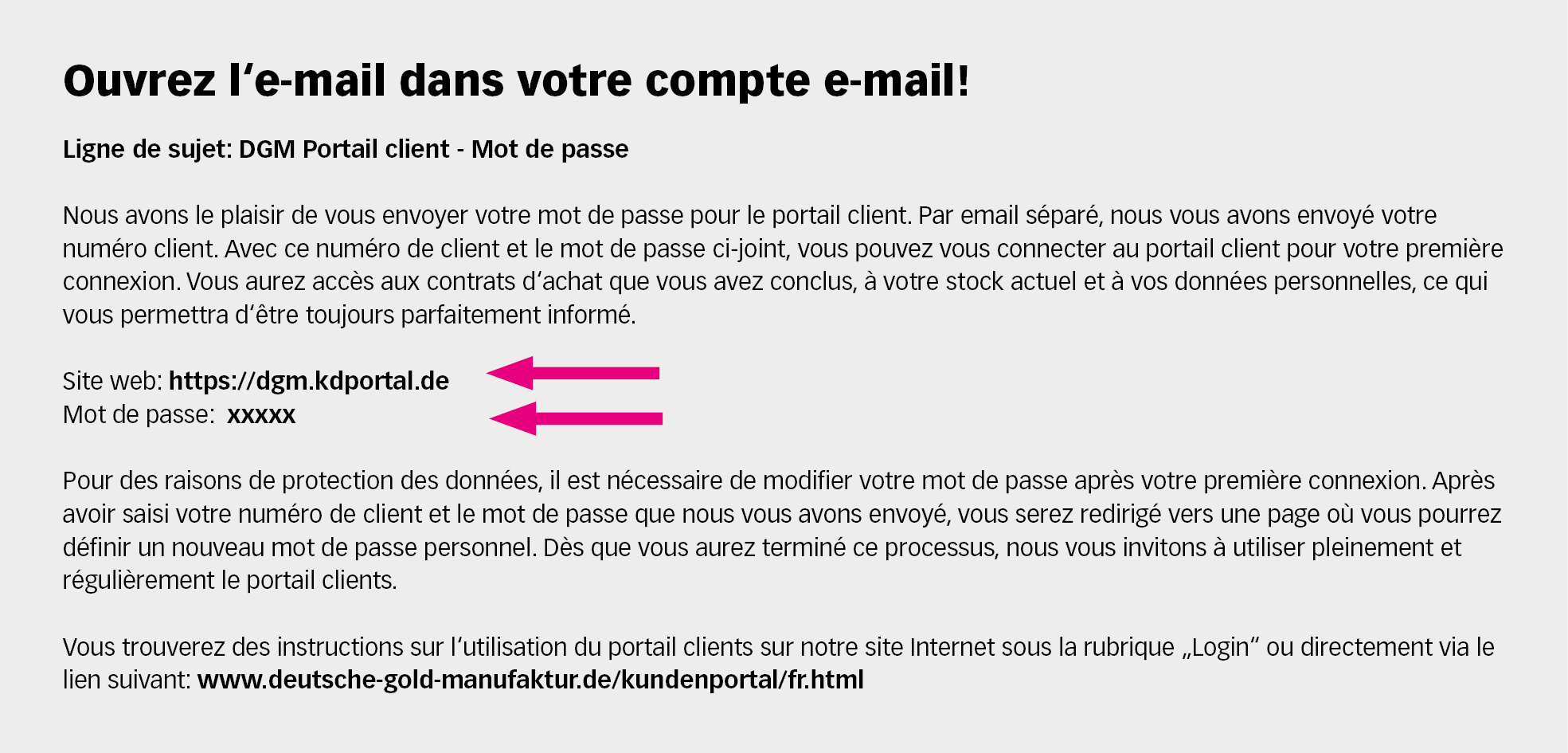 Ouvrez l'e-mail dans votre compte e-mail!

Ligne de sujet: DGM Portail client - Mot de passe

Nous avons le plaisir de vous envoyer votre mot de passe pour le portail client. Par email séparé, nous vous avons envoyé votre numéro client. Avec ce numéro de client et le mot de passe ci-joint, vous pouvez vous connecter au portail client pour votre première connexion. Vous aurez accès aux contrats d'achat que vous avez conclus, à votre stock actuel et à vos données personnelles, ce qui vous permettra d'être toujours parfaitement informé.

Site web: https://dgm.kdportal.de
Mot de passe: xxxxx

Pour des raisons de protection des données, il est nécessaire de modifier votre mot de passe après votre première connexion. Après avoir saisi votre numéro de client et le mot de passe que nous vous avons envoyé, vous serez redirigé vers une page où vous pourrez définir un nouveau mot de passe personnel. Dès que vous aurez terminé ce processus, nous vous invitons à utiliser pleinement et régulièrement le portail clients.

Vous trouverez des instructions sur l'utilisation du portail clients sur notre site Internet sous la rubrique „Login" ou directement via le lien suivant: www.deutsche-gold-manufaktur.de/kundenportal/fr.html